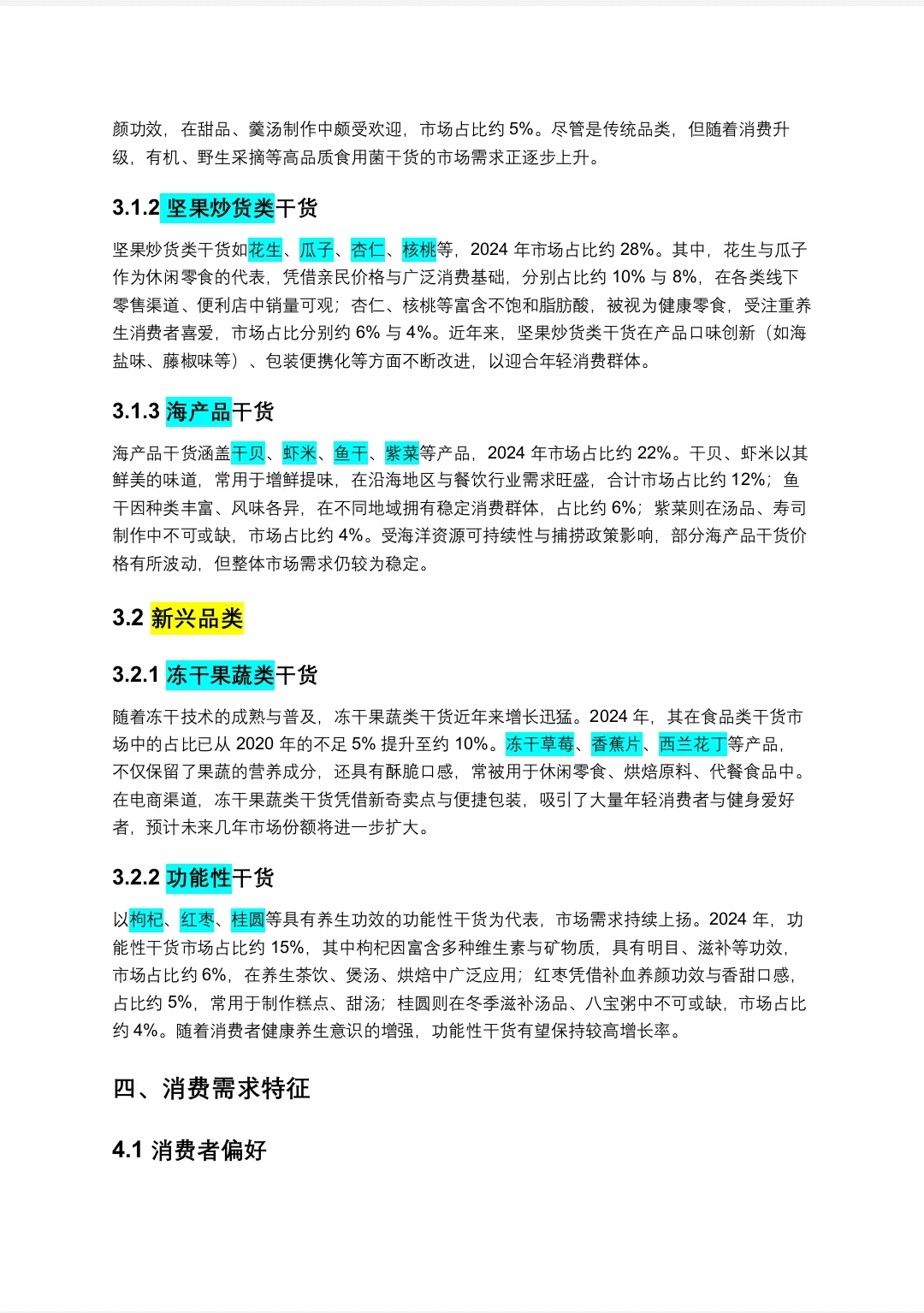 颜功效，在甜品、羹汤制作中颇受欢迎，市场占比约 5%。尽管是传统品类，但随着消费升级，有机、野生采摘等高品质食用菌干货的市场需求正逐步上升。

3.1.2 坚果炒货类干货

坚果炒货类干货如花生、瓜子、杏仁、核桃等，2024 年市场占比约 28%。其中，花生与瓜子作为休闲零食的代表，凭借亲民价格与广泛消费基础，分别占比约 10% 与 8%，在各类线下零售渠道、便利店中销量可观；杏仁、核桃等富含不饱和脂肪酸，被视为健康零食，受注重养生消费者喜爱，市场占比分别约 6% 与 4%。近年来，坚果炒货类干货在产品口味创新（如海盐味、藤椒味等）、包装便携化等方面不断改进，以迎合年轻消费群体。

3.1.3 海产品干货

海产品干货涵盖干贝、虾米、鱼干、紫菜等产品，2024 年市场占比约 22%。干贝、虾米以其鲜美的味道，常用于增鲜提味，在沿海地区与餐饮行业需求旺盛，合计市场占比约 12%；鱼干因种类丰富、风味各异，在不同地域拥有稳定消费群体，占比约 6%；紫菜则在汤品、寿司制作中不可或缺，市场占比约 4%。受海洋资源可持续性与捕捞政策影响，部分海产品干货价格有所波动，但整体市场需求仍较为稳定。

3.2 新兴品类

3.2.1 冻干果蔬类干货

随着冻干技术的成熟与普及，冻干果蔬类干货近年来增长迅猛。2024 年，其在食品类干货市场中的占比已从 2020 年的不足 5% 提升至约 10%。冻干草莓、香蕉片、西兰花丁等产品，不仅保留了果蔬的营养成分，还具有酥脆口感，常被用于休闲零食、烘焙原料、代餐食品中。在电商渠道，冻干果蔬类干货凭借新奇卖点与便捷包装，吸引了大量年轻消费者与健身爱好者，预计未来几年市场份额将进一步扩大。

3.2.2 功能性干货

以枸杞、红枣、桂圆等具有养生功效的功能性干货为代表，市场需求持续上扬。2024 年，功能性干货市场占比约 15%，其中枸杞因富含多种维生素与矿物质，具有明目、滋补等功效，市场占比约 6%，在养生茶饮、煲汤、烘焙中广泛应用；红枣凭借补血养颜功效与香甜口感，占比约 5%，常用于制作糕点、甜汤；桂圆则在冬季滋补汤品、八宝粥中不可或缺，市场占比约 4%。随着消费者健康养生意识的增强，功能性干货有望保持较高增长率。

四、消费需求特征

4.1 消费者偏好